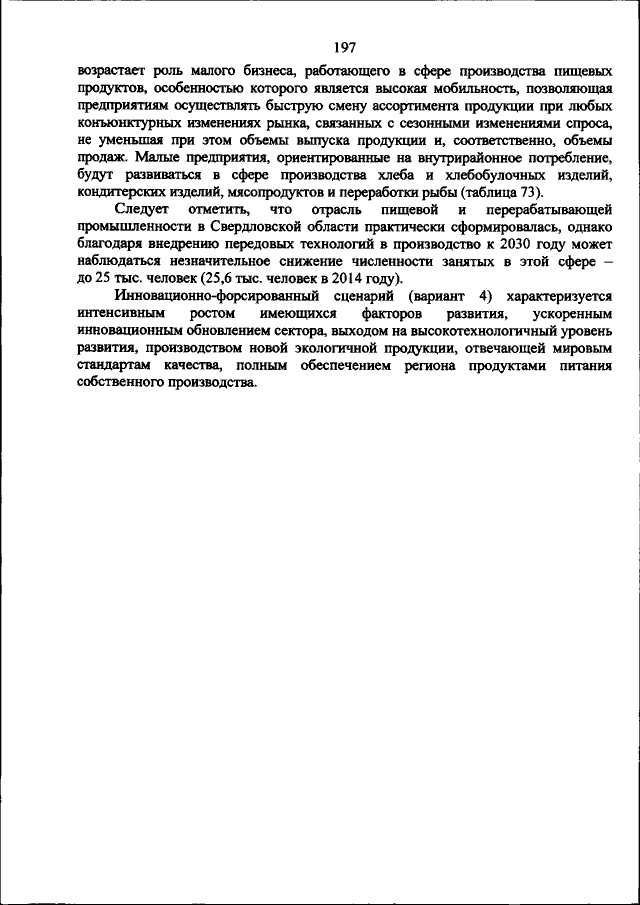 197

возрастает роль малого бизнеса, работающего в сфере производства пищевых продуктов, особенностью которого является высокая мобильность, позволяющая предприятиям осуществлять быструю смену ассортимента продукции при любых конъюнктурных изменениях рынка, связанных с сезонными изменениями спроса, не уменьшая при этом объемы выпуска продукции и, соответственно, объемы продаж. Малые предприятия, ориентированные на внутрирайонное потребление, будут развиваться в сфере производства хлеба и хлебобулочных изделий, кондитерских изделий, мясопродуктов и переработки рыбы (таблица 73).

Следует отметить, что отрасль пищевой и перерабатывающей промышленности в Свердловской области практически сформировалась, однако благодаря внедрению передовых технологий в производство к 2030 году может наблюдаться незначительное снижение численности занятых в этой сфере – до 25 тыс. человек (25,6 тыс. человек в 2014 году).

Инновационно-форсированный сценарий (вариант 4) характеризуется интенсивным ростом имеющихся факторов развития, ускоренным инновационным обновлением сектора, выходом на высокотехнологичный уровень развития, производством новой экологичной продукции, отвечающей мировым стандартам качества, полным обеспечением региона продуктами питания собственного производства.